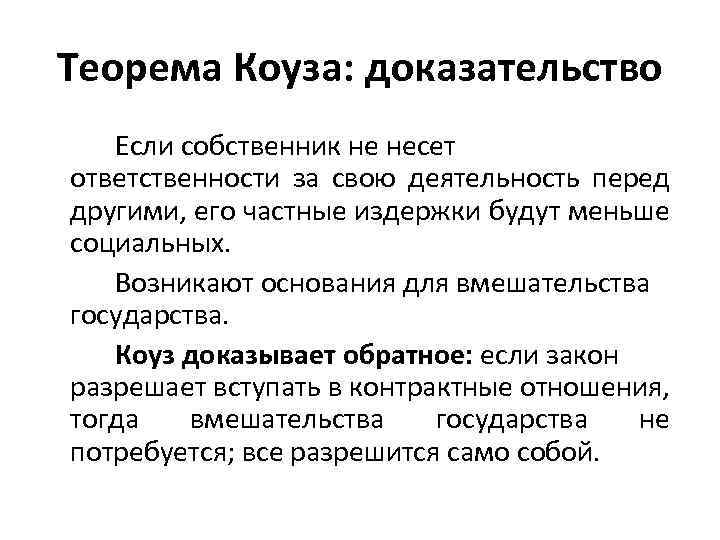 Теорема Коуза: доказательство

Если собственник не несет ответственности за свою деятельность перед другими, его частные издержки будут меньше социальных.

Возникают основания для вмешательства государства.

Коуз доказывает обратное: если закон разрешает вступать в контрактные отношения, тогда вмешательства государства не потребуется; все разрешится само собой.